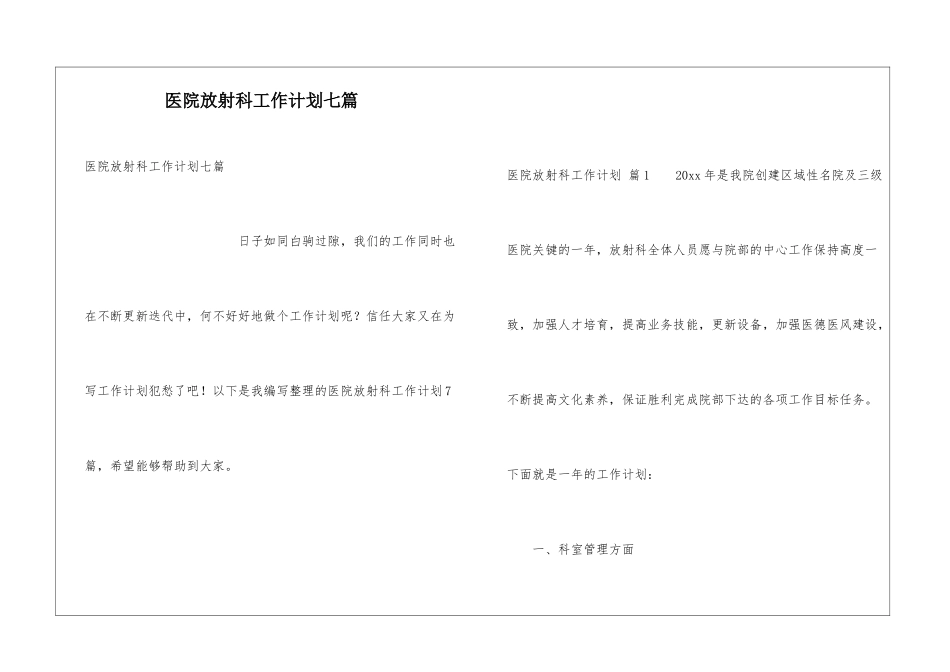 医院放射科工作计划七篇

医院放射科工作计划七篇

日子如同白驹过隙，我们的工作同时也在不断更新迭代中，何不好好地做个工作计划呢？信任大家又在为写工作计划犯愁了吧！以下是我编写整理的医院放射科工作计划7篇，希望能够帮助到大家。

医院放射科工作计划 篇1 20xx年是我院创建区域性名院及三级医院关键的一年，放射科全体人员愿与院部的中心工作保持高度一致，加强人才培育，提高业务技能，更新设备，加强医德医风建设，不断提高文化素养，保证胜利完成院部下达的各项工作目标任务。

下面就是一年的工作计划：

一、科室管理方面